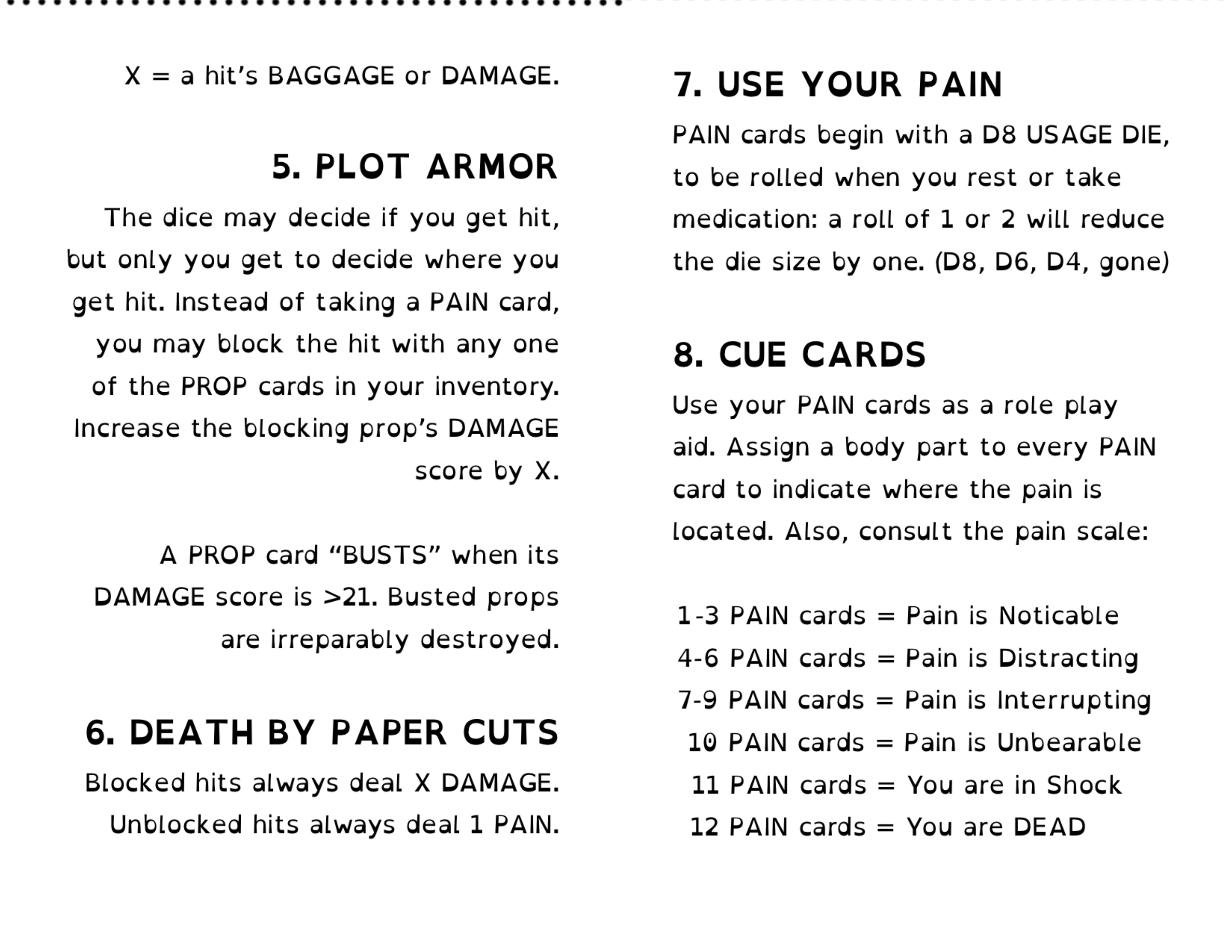 X = a hit's BAGGAGE or DAMAGE.

5. PLOT ARMOR

The dice may decide if you get hit, but only you get to decide where you get hit. Instead of taking a PAIN card, you may block the hit with any one of the PROP cards in your inventory. Increase the blocking prop's DAMAGE score by X.

A PROP card "BUSTS" when its DAMAGE score is >21. Busted props are irreparably destroyed.

6. DEATH BY PAPER CUTS

Blocked hits always deal X DAMAGE. Unblocked hits always deal 1 PAIN.

7. USE YOUR PAIN

PAIN cards begin with a D8 USAGE DIE, to be rolled when you rest or take medication: a roll of 1 or 2 will reduce the die size by one. (D8, D6, D4, gone)

8. CUE CARDS

Use your PAIN cards as a role play aid. Assign a body part to every PAIN card to indicate where the pain is located. Also, consult the pain scale:

1-3 PAIN cards = Pain is Noticable
4-6 PAIN cards = Pain is Distracting
7-9 PAIN cards = Pain is Interrupting
10 PAIN cards = Pain is Unbearable
11 PAIN cards = You are in Shock
12 PAIN cards = You are DEAD